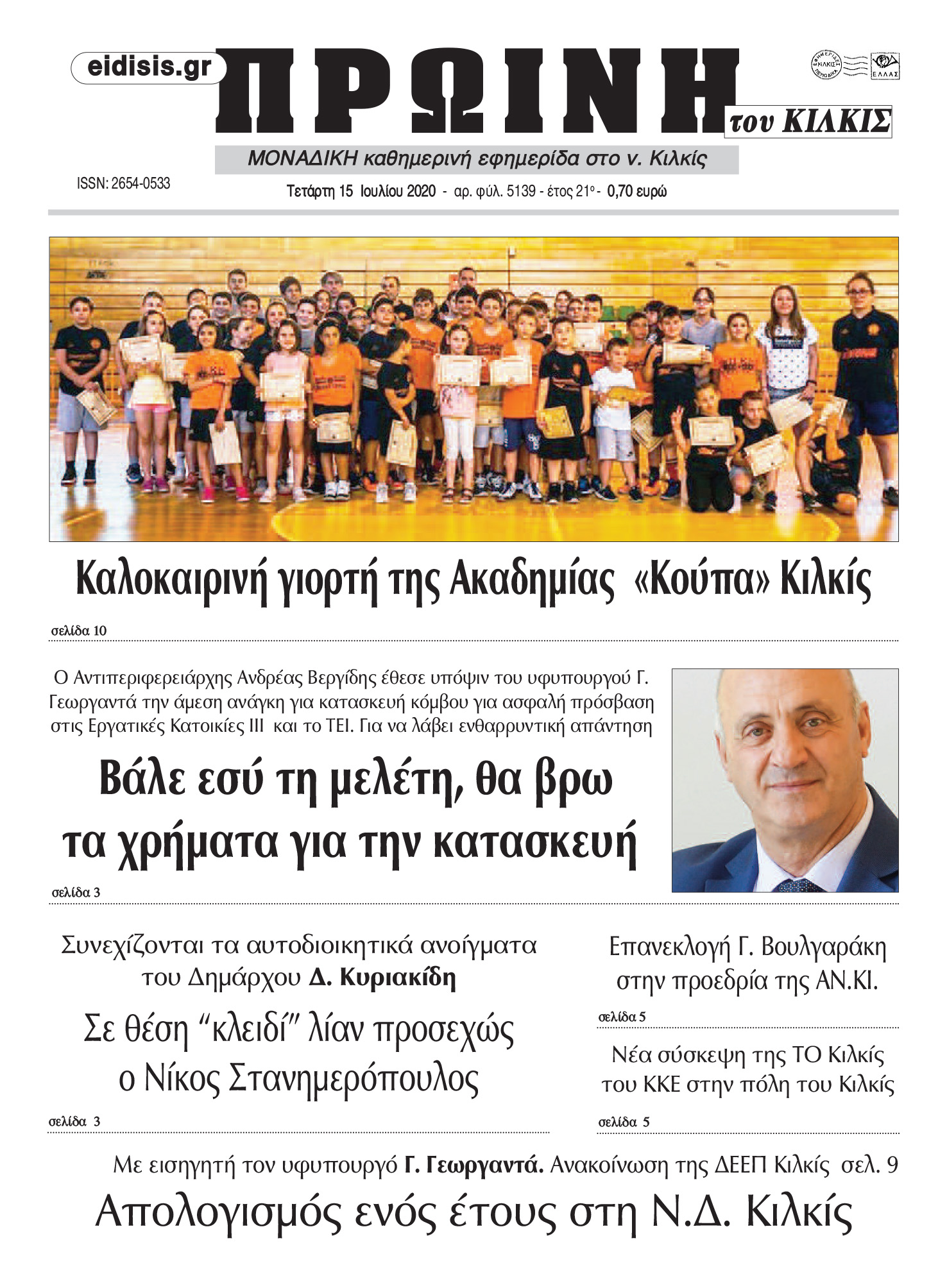 eidisis.gr

ΠΡΩΙΝΗ του ΚΙΛΚΙΣ

ΕΦΗΜΕΡΙΔΕΣ ΚΙΛΚΙΣ ΠΕΡΙΟΔΙΚΑ

ΕΛΛΑΣ

ΜΟΝΑΔΙΚΗ καθημερινή εφημερίδα στο ν. Κιλκίς

ISSN: 2654-0533

Τετάρτη 15 Ιουλίου 2020 - αρ. φύλ. 5139 - έτος 21ο - 0,70 ευρώ

Καλοκαιρινή γιορτή της Ακαδημίας «Κούπα» Κιλκίς

σελίδα 10

Ο Αντιπεριφερειάρχης Ανδρέας Βεργίδης έθεσε υπόψιν του υφυπουργού Γ. Γεωργαντά την άμεση ανάγκη για κατασκευή κόμβου για ασφαλή πρόσβαση στις Εργατικές Κατοικίες ΙΙΙ και το ΤΕΙ. Για να λάβει ενθαρρυντική απάντηση

Βάλε εσύ τη μελέτη, θα βρω τα χρήματα για την κατασκευή

σελίδα 3

Συνεχίζονται τα αυτοδιοικητικά ανοίγματα του Δημάρχου Δ. Κυριακίδη

Σε θέση “κλειδί” λίαν προσεχώς ο Νίκος Στανημερόπουλος

σελίδα 3

Επανεκλογή Γ. Βουλγαράκη στην προεδρία της ΑΝ.ΚΙ.

σελίδα 5

Νέα σύσκεψη της ΤΟ Κιλκίς του ΚΚΕ στην πόλη του Κιλκίς

σελίδα 5

Με εισηγητή τον υφυπουργό Γ. Γεωργαντά. Ανακοίνωση της ΔΕΕΠ Κιλκίς σελ. 9

Απολογισμός ενός έτους στη Ν.Δ. Κιλκίς